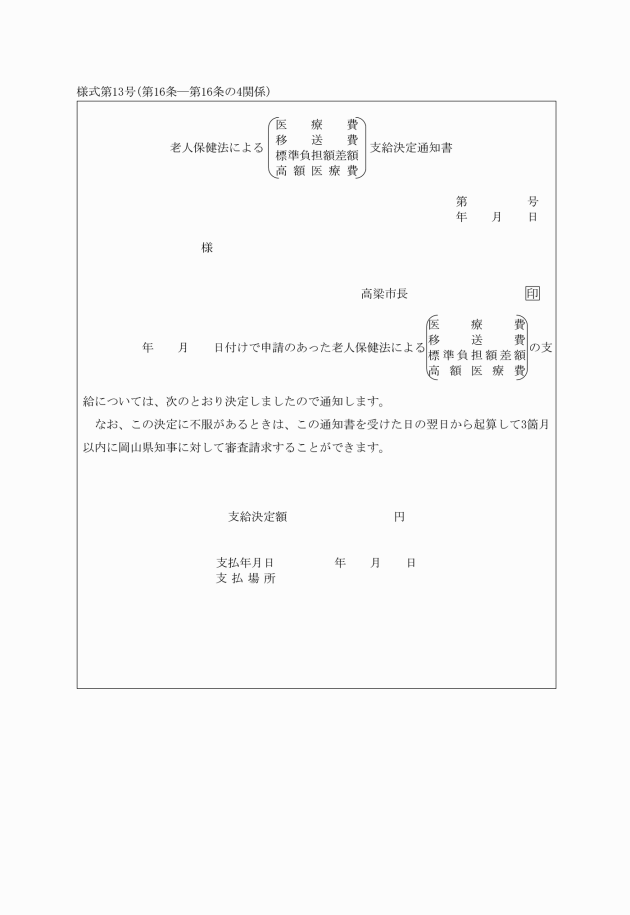 様式第13号(第16条—第16条の4関係)

老人保健法による 医療費 移送費 標準負担額差額 高額医療費 支給決定通知書

第　　号
年　月　日

様

高梁市長　印

年　月　日付けで申請のあった老人保健法による 医療費 移送費 標準負担額差額 高額医療費 の支給については、次のとおり決定しましたので通知します。

なお、この決定に不服があるときは、この通知書を受けた日の翌日から起算して3箇月以内に岡山県知事に対して審査請求することができます。

支給決定額　　円

支払年月日　年　月　日
支払場所